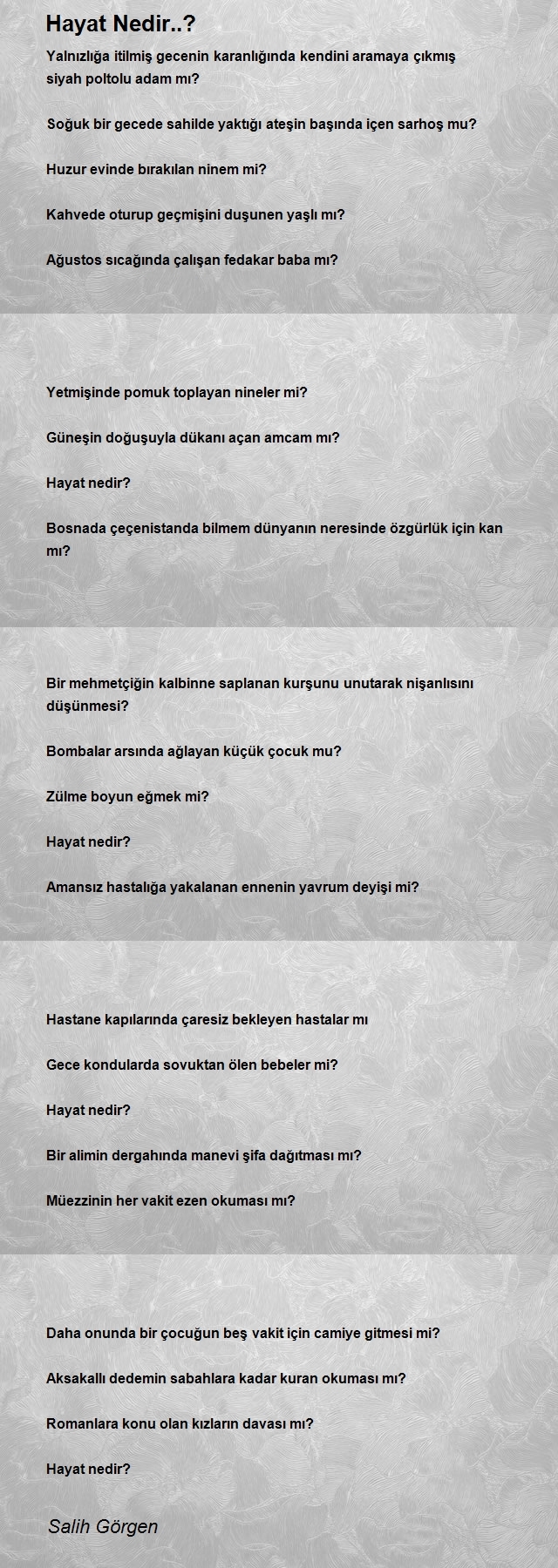 Hayat Nedir..?

Yalnızlığa itilmiş gecenin karanlığında kendini aramaya çıkmış siyah poltolu adam mı?

Soğuk bir gecede sahilde yaktığı ateşin başında içen sarhoş mu?

Huzur evinde bırakılan ninem mi?

Kahvede oturup geçmişini duşunen yaşlı mı?

Ağustos sıcağında çalışan fedakar baba mı?

Yetmişinde pomuk toplayan nineler mi?

Güneşin doğuşuyla dükanı açan amcam mı?

Hayat nedir?

Bosnada çeçenistanda bilmem dünyanın neresinde özgürlük için kan mı?

Bir mehmetçiğin kalbinne saplanan kurşunu unutarak nişanlısını düşünmesi?

Bombalar arsında ağlayan küçük çocuk mu?

Zülme boyun eğmek mi?

Hayat nedir?

Amansız hastalığa yakalanan ennenin yavrum deyişi mi?

Hastane kapılarında çaresiz bekleyen hastalar mı

Gece kondularda sovuktan ölen bebeler mi?

Hayat nedir?

Bir alimin dergahında manevi şifa dağıtması mı?

Müezzinin her vakit ezen okuması mı?

Daha onunda bir çocuğun beş vakit için camiye gitmesi mi?

Aksakallı dedemin sabahlara kadar kuran okuması mı?

Romanlara konu olan kızların davası mı?

Hayat nedir?

Salih Görgen